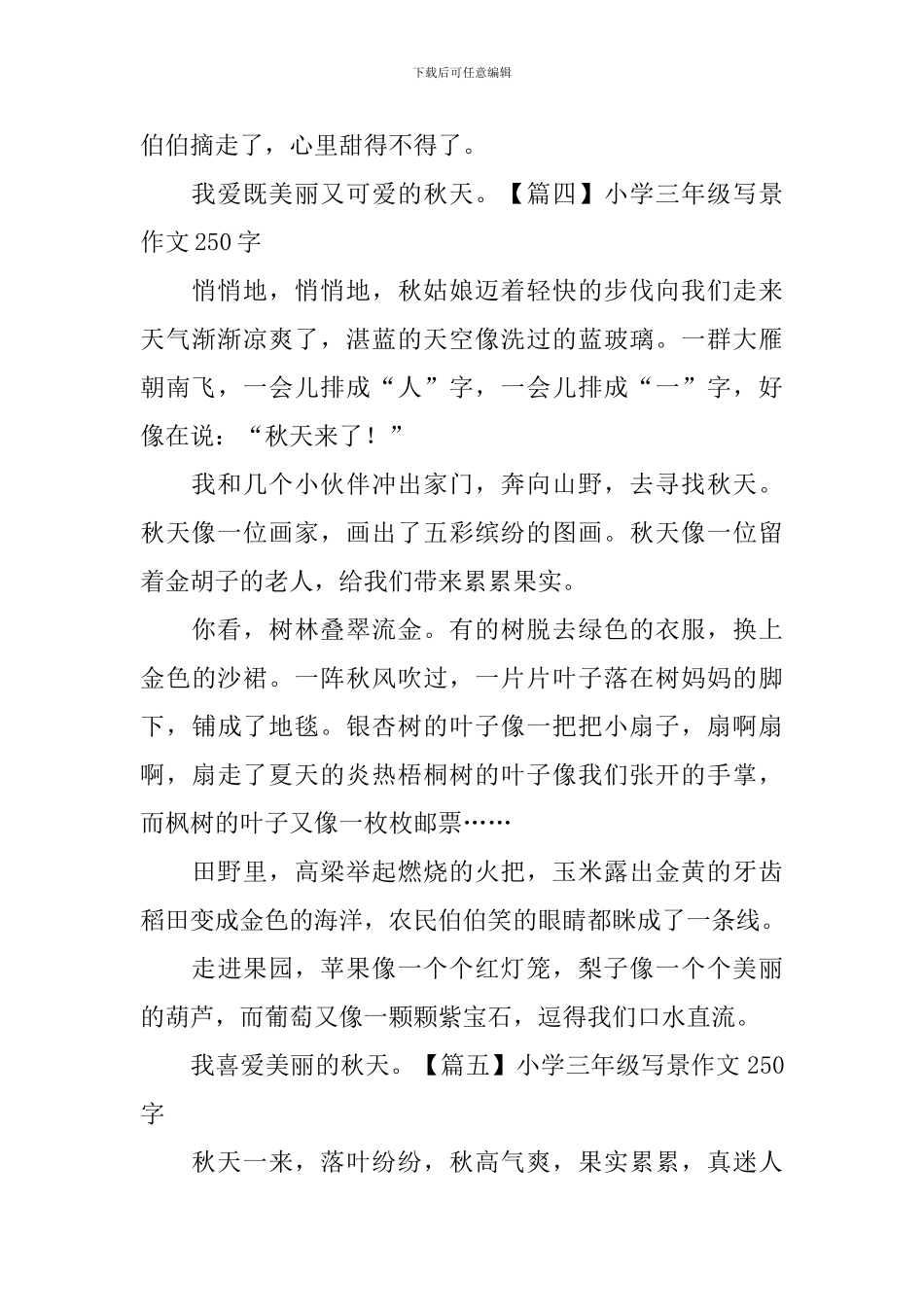 下载后可任意编辑

伯伯摘走了，心里甜得不得了。

我爱既美丽又可爱的秋天。【篇四】小学三年级写景作文 250 字

悄悄地，悄悄地，秋姑娘迈着轻快的步伐向我们走来天气渐渐凉爽了，湛蓝的天空像洗过的蓝玻璃。一群大雁朝南飞，一会儿排成“人”字，一会儿排成“一”字，好像在说：“秋天来了！”

我和几个小伙伴冲出家门，奔向山野，去寻找秋天。秋天像一位画家，画出了五彩缤纷的图画。秋天像一位留着金胡子的老人，给我们带来累累果实。

你看，树林叠翠流金。有的树脱去绿色的衣服，换上金色的沙裙。一阵秋风吹过，一片片叶子落在树妈妈的脚下，铺成了地毯。银杏树的叶子像一把把小扇子，扇啊扇啊，扇走了夏天的炎热梧桐树的叶子像我们张开的手掌，而枫树的叶子又像一枚枚邮票……

田野里，高粱举起燃烧的火把，玉米露出金黄的牙齿稻田变成金色的海洋，农民伯伯笑的眼睛都眯成了一条线。

走进果园，苹果像一个个红灯笼，梨子像一个个美丽的葫芦，而葡萄又像一颗颗紫宝石，逗得我们口水直流。

我喜爱美丽的秋天。【篇五】小学三年级写景作文 250 字

秋天一来，落叶纷纷，秋高气爽，果实累累，真迷人